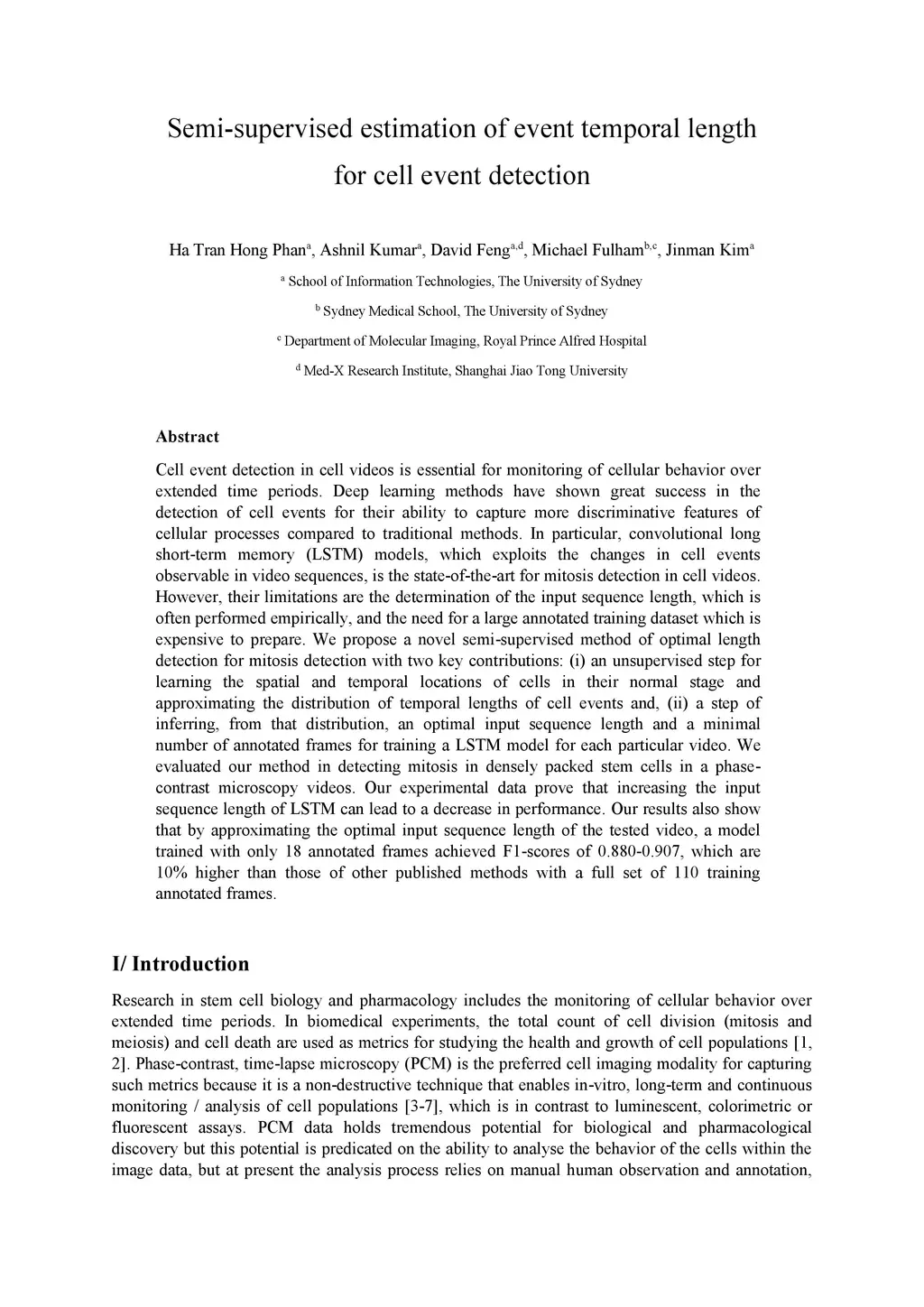 Semi-supervised estimation of event temporal length for cell event detection

Ha Tran Hong Phan$^{a}$, Ashnil Kumar$^{a}$, David Feng$^{a,d}$, Michael Fulham$^{b,c}$, Jinman Kim$^{a}$

$^{a}$ School of Information Technologies, The University of Sydney

$^{b}$ Sydney Medical School, The University of Sydney

$^{c}$ Department of Molecular Imaging, Royal Prince Alfred Hospital

$^{d}$ Med-X Research Institute, Shanghai Jiao Tong University

Abstract

Cell event detection in cell videos is essential for monitoring of cellular behavior over extended time periods. Deep learning methods have shown great success in the detection of cell events for their ability to capture more discriminative features of cellular processes compared to traditional methods. In particular, convolutional long short-term memory (LSTM) models, which exploits the changes in cell events observable in video sequences, is the state-of-the-art for mitosis detection in cell videos. However, their limitations are the determination of the input sequence length, which is often performed empirically, and the need for a large annotated training dataset which is expensive to prepare. We propose a novel semi-supervised method of optimal length detection for mitosis detection with two key contributions: (i) an unsupervised step for learning the spatial and temporal locations of cells in their normal stage and approximating the distribution of temporal lengths of cell events and, (ii) a step of inferring, from that distribution, an optimal input sequence length and a minimal number of annotated frames for training a LSTM model for each particular video. We evaluated our method in detecting mitosis in densely packed stem cells in a phase-contrast microscopy videos. Our experimental data prove that increasing the input sequence length of LSTM can lead to a decrease in performance. Our results also show that by approximating the optimal input sequence length of the tested video, a model trained with only 18 annotated frames achieved F1-scores of 0.880-0.907, which are 10% higher than those of other published methods with a full set of 110 training annotated frames.

I/ Introduction

Research in stem cell biology and pharmacology includes the monitoring of cellular behavior over extended time periods. In biomedical experiments, the total count of cell division (mitosis and meiosis) and cell death are used as metrics for studying the health and growth of cell populations [1, 2]. Phase-contrast, time-lapse microscopy (PCM) is the preferred cell imaging modality for capturing such metrics because it is a non-destructive technique that enables in-vitro, long-term and continuous monitoring / analysis of cell populations [3-7], which is in contrast to luminescent, colorimetric or fluorescent assays. PCM data holds tremendous potential for biological and pharmacological discovery but this potential is predicated on the ability to analyse the behavior of the cells within the image data, but at present the analysis process relies on manual human observation and annotation,